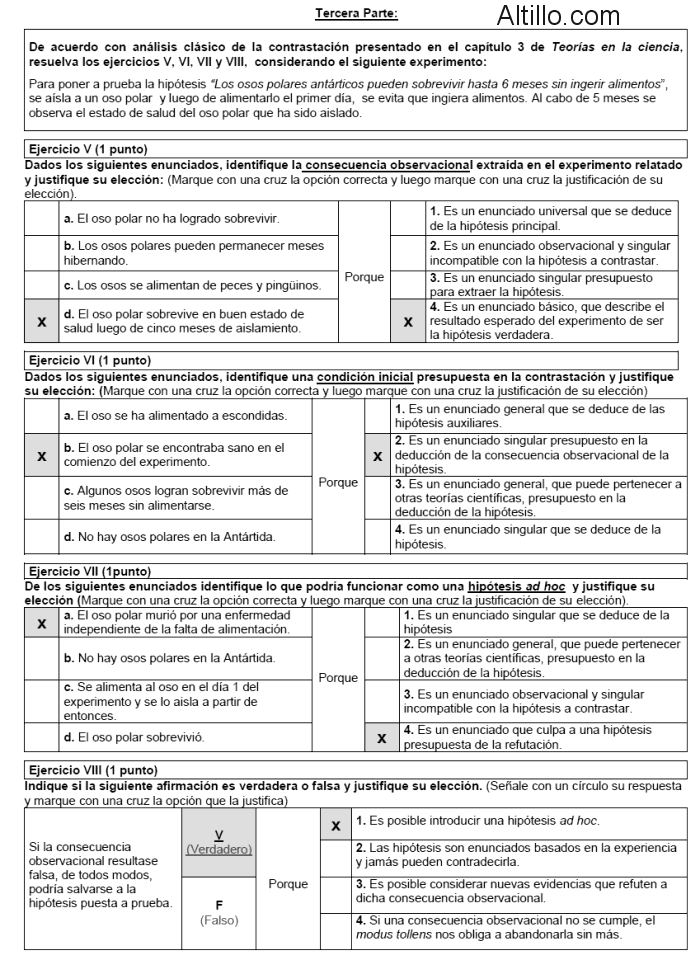 Tercera Parte:

Altillo.com

De acuerdo con análisis clásico de la contrastación presentado en el capítulo 3 de Teorías en la ciencia, resuelva los ejercicios V, VI, VII y VIII, considerando el siguiente experimento:

Para poner a prueba la hipótesis "Los osos polares antárticos pueden sobrevivir hasta 6 meses sin ingerir alimentos", se aísla a un oso polar y luego de alimentarlo el primer día, se evita que ingiera alimentos. Al cabo de 5 meses se observa el estado de salud del oso polar que ha sido aislado.

Ejercicio V (1 punto)
Dados los siguientes enunciados, identifique la consecuencia observacional extraída en el experimento relatado y justifique su elección: (Marque con una cruz la opción correcta y luego marque con una cruz la justificación de su elección).

| | | | | |
|---|---|---|---|---|
| | a. El oso polar no ha logrado sobrevivir. | Porque | | 1. Es un enunciado universal que se deduce de la hipótesis principal. |
| | b. Los osos polares pueden permanecer meses hibernando. | | | 2. Es un enunciado observacional y singular incompatible con la hipótesis a contrastar. |
| | c. Los osos se alimentan de peces y pingüinos. | | | 3. Es un enunciado singular presupuesto para extraer la hipótesis. |
| X | d. El oso polar sobrevive en buen estado de salud luego de cinco meses de aislamiento. | | X | 4. Es un enunciado básico, que describe el resultado esperado del experimento de ser la hipótesis verdadera. |

Ejercicio VI (1 punto)
Dados los siguientes enunciados, identifique una condición inicial presupuesta en la contrastación y justifique su elección: (Marque con una cruz la opción correcta y luego marque con una cruz la justificación de su elección)

| | | | | |
|---|---|---|---|---|
| | a. El oso se ha alimentado a escondidas. | Porque | | 1. Es un enunciado general que se deduce de las hipótesis auxiliares. |
| X | b. El oso polar se encontraba sano en el comienzo del experimento. | | X | 2. Es un enunciado singular presupuesto en la deducción de la consecuencia observacional de la hipótesis. |
| | c. Algunos osos logran sobrevivir más de seis meses sin alimentarse. | | | 3. Es un enunciado general, que puede pertenecer a otras teorías científicas, presupuesto en la deducción de la hipótesis. |
| | d. No hay osos polares en la Antártida. | | | 4. Es un enunciado singular que se deduce de la hipótesis. |

Ejercicio VII (1punto)
De los siguientes enunciados identifique lo que podría funcionar como una hipótesis ad hoc y justifique su elección (Marque con una cruz la opción correcta y luego marque con una cruz la justificación de su elección).

| | | | | |
|---|---|---|---|---|
| X | a. El oso polar murió por una enfermedad independiente de la falta de alimentación. | Porque | | 1. Es un enunciado singular que se deduce de la hipótesis |
| | b. No hay osos polares en la Antártida. | | | 2. Es un enunciado general, que puede pertenecer a otras teorías científicas, presupuesto en la deducción de la hipótesis. |
| | c. Se alimenta al oso en el día 1 del experimento y se lo aísla a partir de entonces. | | | 3. Es un enunciado observacional y singular incompatible con la hipótesis a contrastar. |
| | d. El oso polar sobrevivió. | | X | 4. Es un enunciado que culpa a una hipótesis presupuesta de la refutación. |

Ejercicio VIII (1 punto)
Indique si la siguiente afirmación es verdadera o falsa y justifique su elección. (Señale con un círculo su respuesta y marque con una cruz la opción que la justifica)

| | | | | |
|---|---|---|---|---|
| Si la consecuencia observacional resultase falsa, de todos modos, podría salvarse a la hipótesis puesta a prueba. | V (Verdadero) | Porque | X | 1. Es posible introducir una hipótesis ad hoc. |
| | | | | 2. Las hipótesis son enunciados basados en la experiencia y jamás pueden contradecirla. |
| | F (Falso) | | | 3. Es posible considerar nuevas evidencias que refuten a dicha consecuencia observacional. |
| | | | | 4. Si una consecuencia observacional no se cumple, el modus tollens nos obliga a abandonarla sin más. |